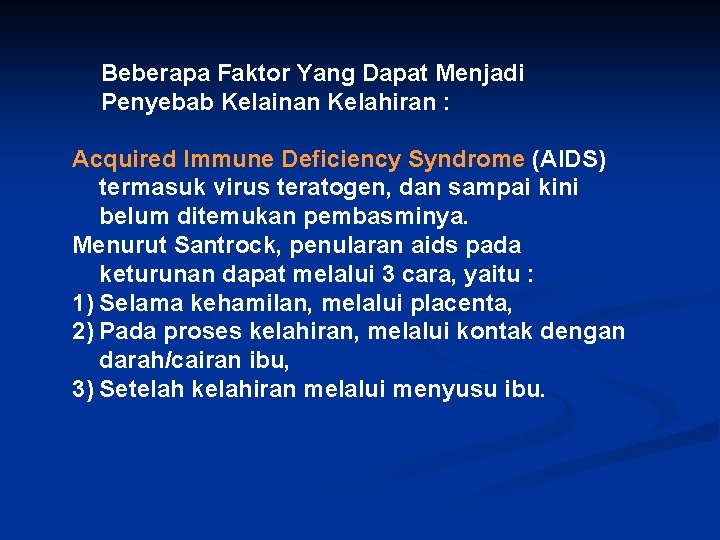 Beberapa Faktor Yang Dapat Menjadi Penyebab Kelainan Kelahiran :

Acquired Immune Deficiency Syndrome (AIDS) termasuk virus teratogen, dan sampai kini belum ditemukan pembasminya.

Menurut Santrock, penularan aids pada keturunan dapat melalui 3 cara, yaitu :

1) Selama kehamilan, melalui placenta,
2) Pada proses kelahiran, melalui kontak dengan darah/cairan ibu,
3) Setelah kelahiran melalui menyusu ibu.